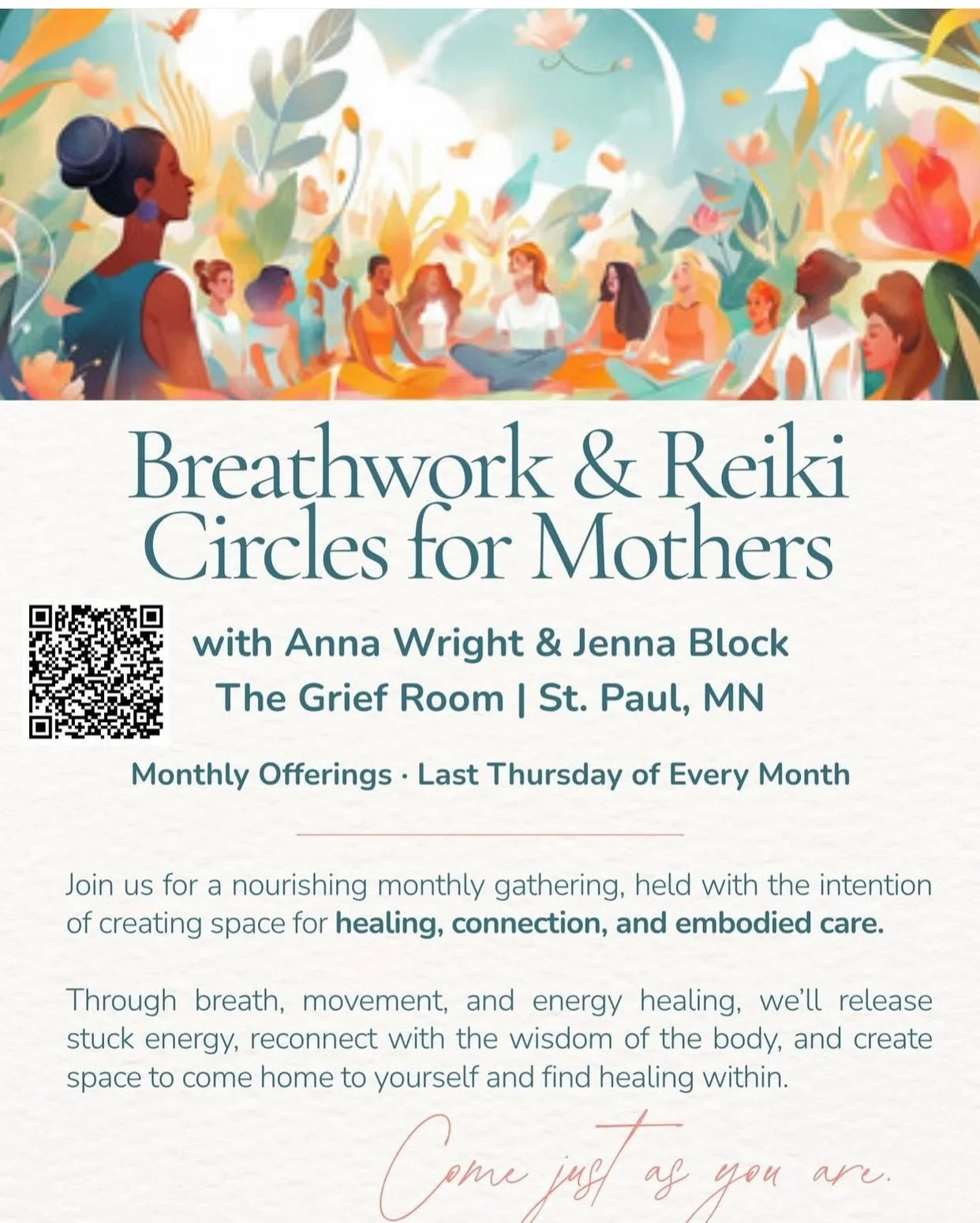 Breathwork & Reiki Circles for Mothers

with Anna Wright & Jenna Block
The Grief Room | St. Paul, MN

Monthly Offerings · Last Thursday of Every Month

Join us for a nourishing monthly gathering, held with the intention of creating space for healing, connection, and embodied care.

Through breath, movement, and energy healing, we'll release stuck energy, reconnect with the wisdom of the body, and create space to come home to yourself and find healing within.

Come just as you are.